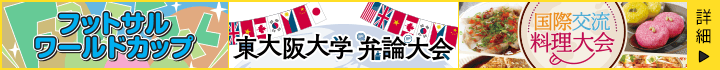 フットサル
ワールドカップ

東大阪大学 弁論大会

国際交流
料理大会

詳細